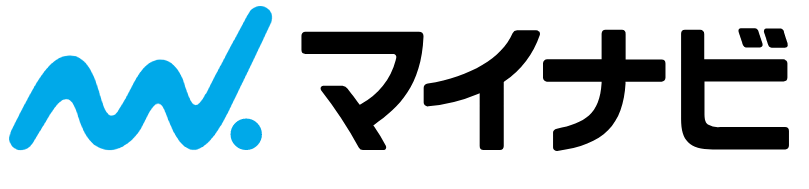 マイナビ